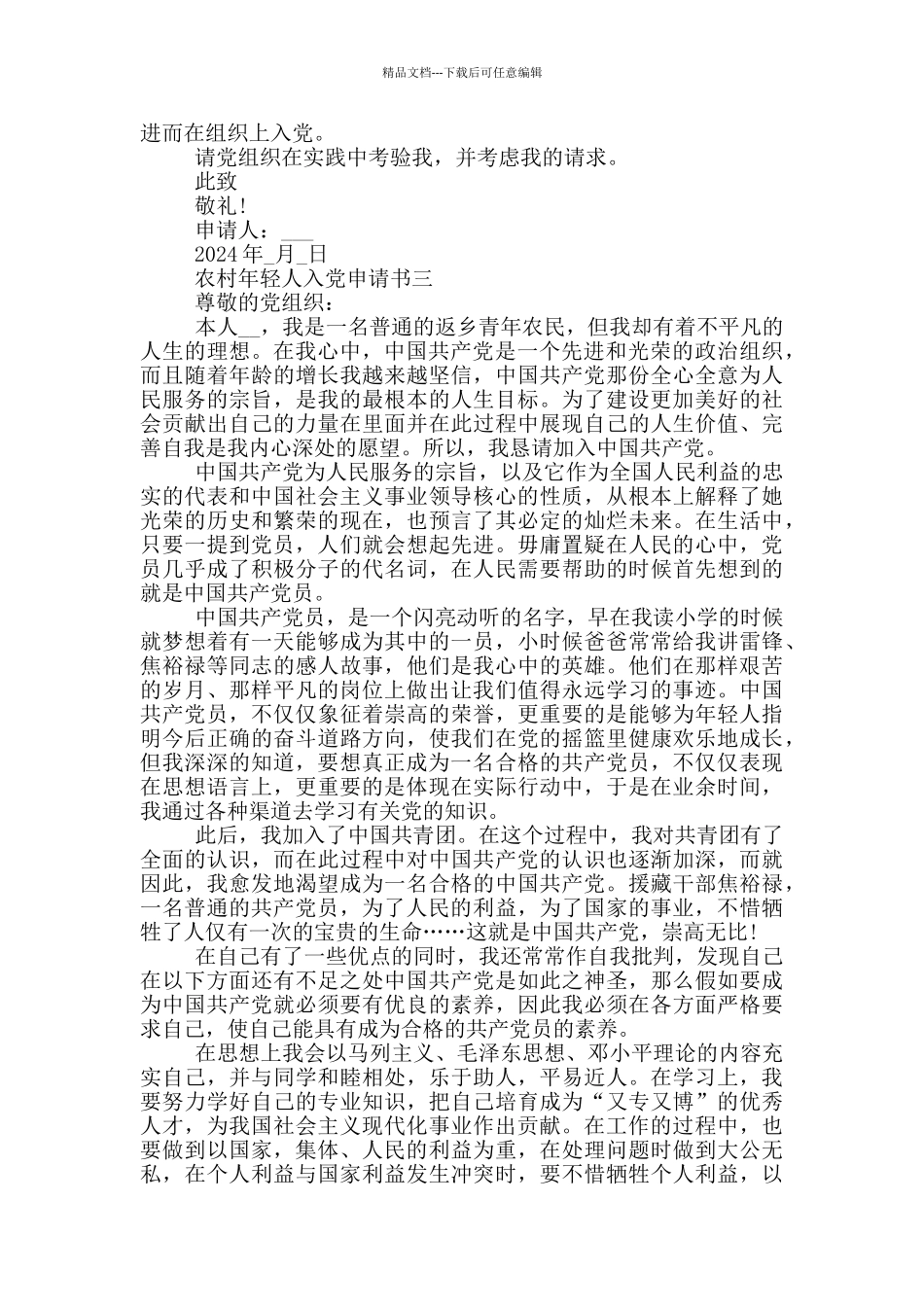 精品文档---下载后可任意编辑

进而在组织上入党。

请党组织在实践中考验我，并考虑我的请求。

此致

敬礼！

申请人：___

2024年_月_日

农村年轻人入党申请书三

尊敬的党组织：

本人__，我是一名普通的返乡青年农民，但我却有着不平凡的人生的理想。在我心中，中国共产党是一个先进和光荣的政治组织，而且随着年龄的增长我越来越坚信，中国共产党那份全心全意为人民服务的宗旨，是我的最根本的人生目标。为了建设更加美好的社会贡献出自己的力量在里面并在此过程中展现自己的人生价值、完善自我是我内心深处的愿望。所以，我恳请加入中国共产党。

中国共产党为人民服务的宗旨，以及它作为全国人民利益的忠实的代表和中国社会主义事业领导核心的性质，从根本上解释了她光荣的历史和繁荣的现在，也预言了其必定的灿烂未来。在生活中，只要一提到党员，人们就会想起先进。毋庸置疑在人民的心中，党员几乎成了积极分子的代名词，在人民需要帮助的时候首先想到的就是中国共产党员。

中国共产党员，是一个闪亮动听的名字，早在我读小学的时候就梦想着有一天能够成为其中的一员，小时候爸爸常常给我讲雷锋、焦裕禄等同志的感人故事，他们是我心中的英雄。他们在那样艰苦的岁月、那样平凡的岗位上做出让我们值得永远学习的事迹。中国共产党员，不仅仅象征着崇高的荣誉，更重要的是能够为年轻人指明今后正确的奋斗道路方向，使我们在党的摇篮里健康欢乐地成长，但我深深的知道，要想真正成为一名合格的共产党员，不仅仅表现在思想语言上，更重要的是体现在实际行动中，于是在业余时间，我通过各种渠道去学习有关党的知识。

此后，我加入了中国共青团。在这个过程中，我对共青团有了全面的认识，而在此过程中对中国共产党的认识也逐渐加深，而就因此，我愈发地渴望成为一名合格的中国共产党。援藏干部焦裕禄，一名普通的共产党员，为了人民的利益，为了国家的事业，不惜牺牲了人仅有一次的宝贵的生命……这就是中国共产党，崇高无比！

在自己有了一些优点的同时，我还常常作自我批判，发现自己在以下方面还有不足之处中国共产党是如此之神圣，那么假如要成为中国共产党就必须要有优良的素养，因此我必须在各方面严格要求自己，使自己能具有成为合格的共产党员的素养。

在思想上我会以马列主义、毛泽东思想、邓小平理论的内容充实自己，并与同学和睦相处，乐于助人，平易近人。在学习上，我要努力学好自己的专业知识，把自己培育成为“又专又博”的优秀人才，为我国社会主义现代化事业作出贡献。在工作的过程中，也要做到以国家，集体、人民的利益为重，在处理问题时做到大公无私，在个人利益与国家利益发生冲突时，要不惜牺牲个人利益，以